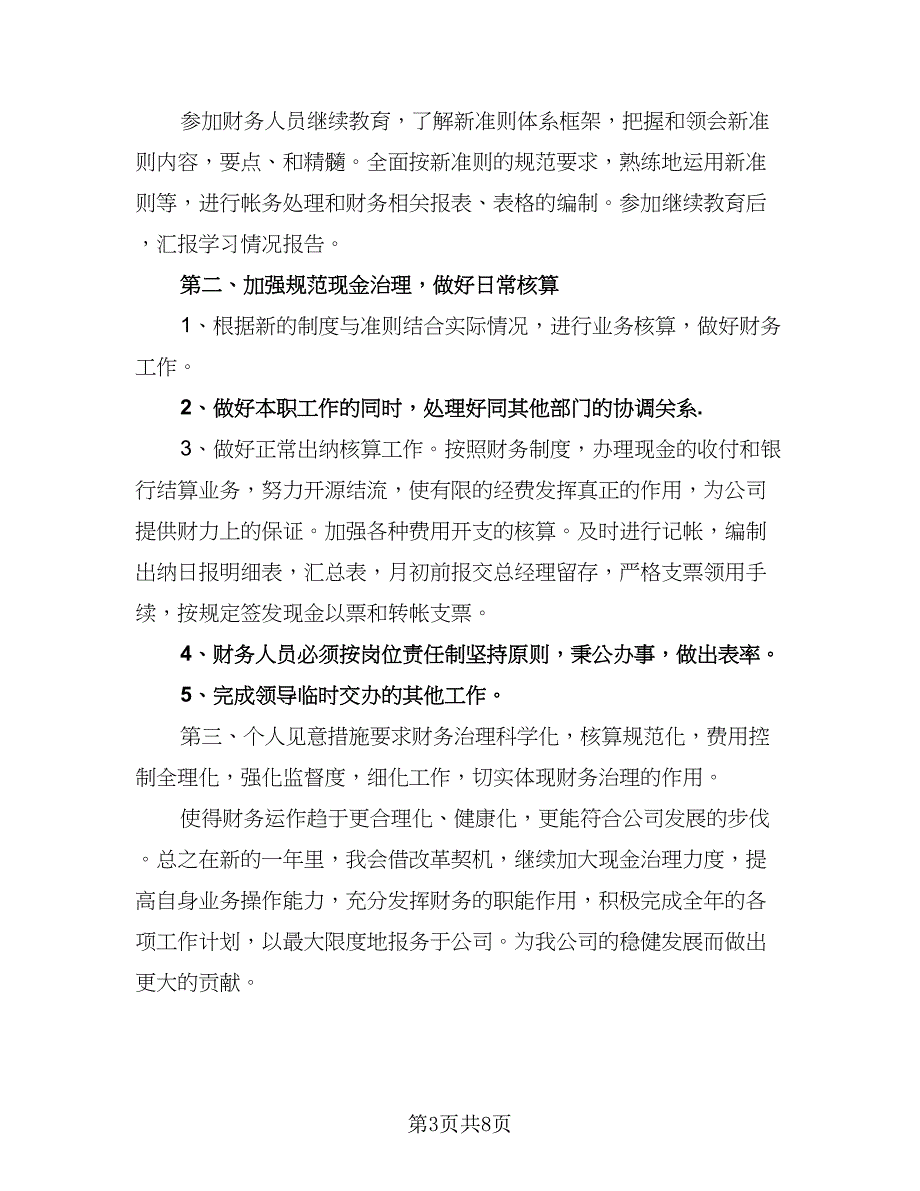 参加财务人员继续教育，了解新准则体系框架，把握和领会新准则内容，要点、和精髓。全面按新准则的规范要求，熟练地运用新准则等，进行帐务处理和财务相关报表、表格的编制。参加继续教育后，汇报学习情况报告。

第二、加强规范现金治理，做好日常核算

1、根据新的制度与准则结合实际情况，进行业务核算，做好财务工作。

2、做好本职工作的同时，处理好同其他部门的协调关系.

3、做好正常出纳核算工作。按照财务制度，办理现金的收付和银行结算业务，努力开源结流，使有限的经费发挥真正的作用，为公司提供财力上的保证。加强各种费用开支的核算。及时进行记帐，编制出纳日报明细表，汇总表，月初前报交总经理留存，严格支票领用手续，按规定签发现金以票和转帐支票。

4、财务人员必须按岗位责任制坚持原则，秉公办事，做出表率。

5、完成领导临时交办的其他工作。

第三、个人见意措施要求财务治理科学化，核算规范化，费用控制全理化，强化监督度，细化工作，切实体现财务治理的作用。

使得财务运作趋于更合理化、健康化，更能符合公司发展的步伐。总之在新的一年里，我会借改革契机，继续加大现金治理力度，提高自身业务操作能力，充分发挥财务的职能作用，积极完成全年的各项工作计划，以最大限度地报务于公司。为我公司的稳健发展而做出更大的贡献。

第3页共8页